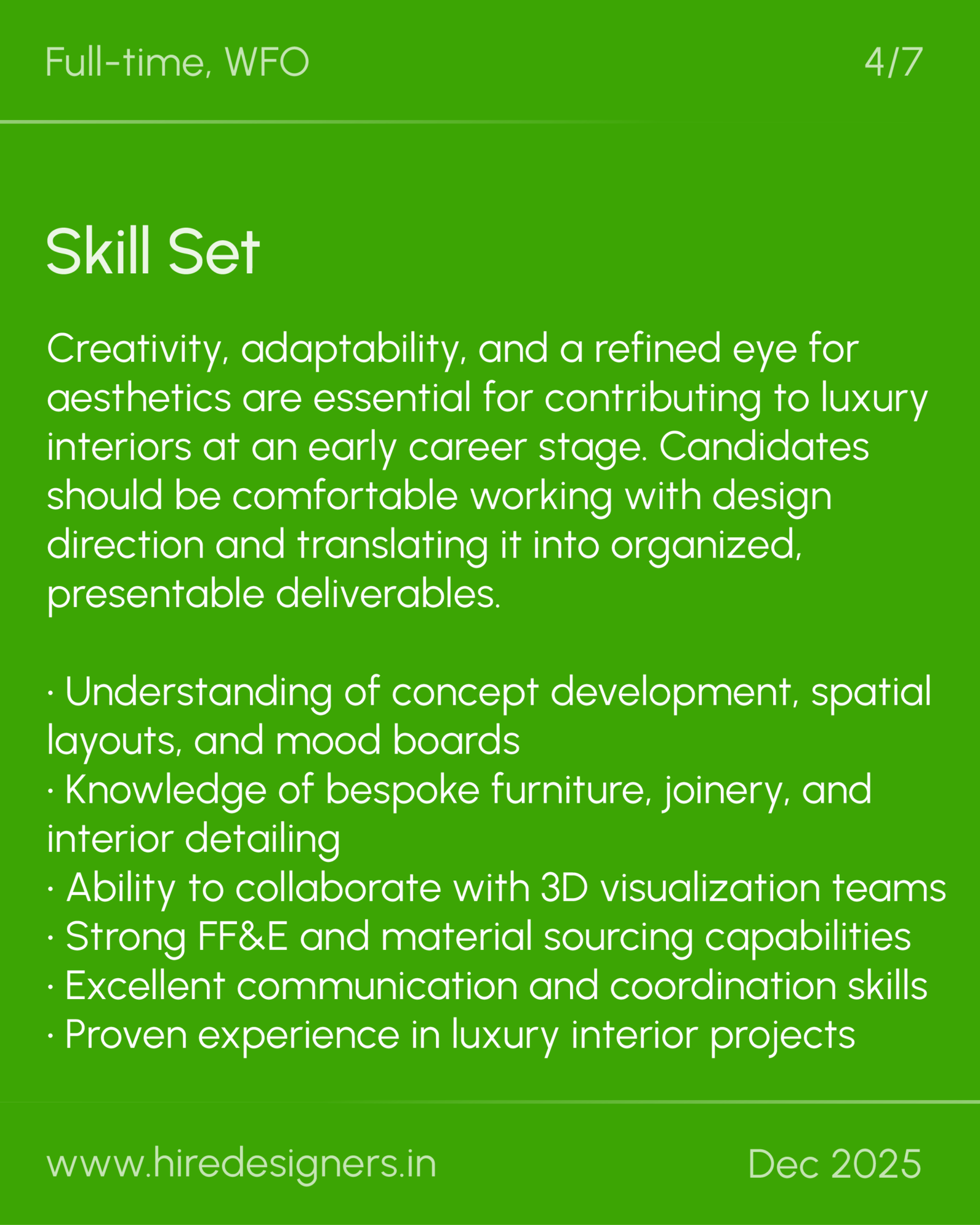 Full-time, WFO

4/7

Skill Set

Creativity, adaptability, and a refined eye for aesthetics are essential for contributing to luxury interiors at an early career stage. Candidates should be comfortable working with design direction and translating it into organized, presentable deliverables.

· Understanding of concept development, spatial layouts, and mood boards
· Knowledge of bespoke furniture, joinery, and interior detailing
· Ability to collaborate with 3D visualization teams
· Strong FF&E and material sourcing capabilities
· Excellent communication and coordination skills
· Proven experience in luxury interior projects

www.hiredesigners.in

Dec 2025